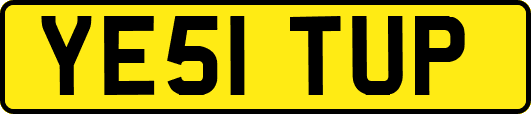 YE51 TUP